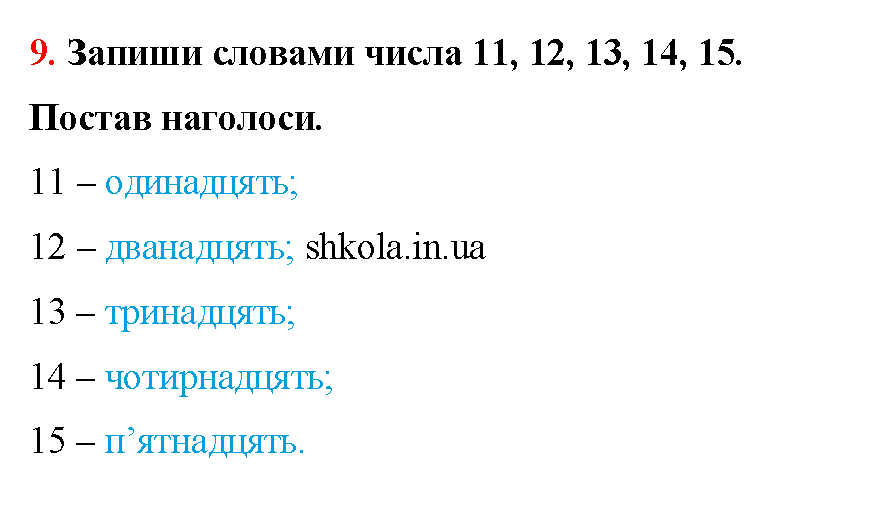 9. Запиши словами числа 11, 12, 13, 14, 15.

Постав наголоси.

11 – одинадцять;

12 – дванадцять; shkola.in.ua

13 – тринадцять;

14 – чотирнадцять;

15 – п’ятнадцять.